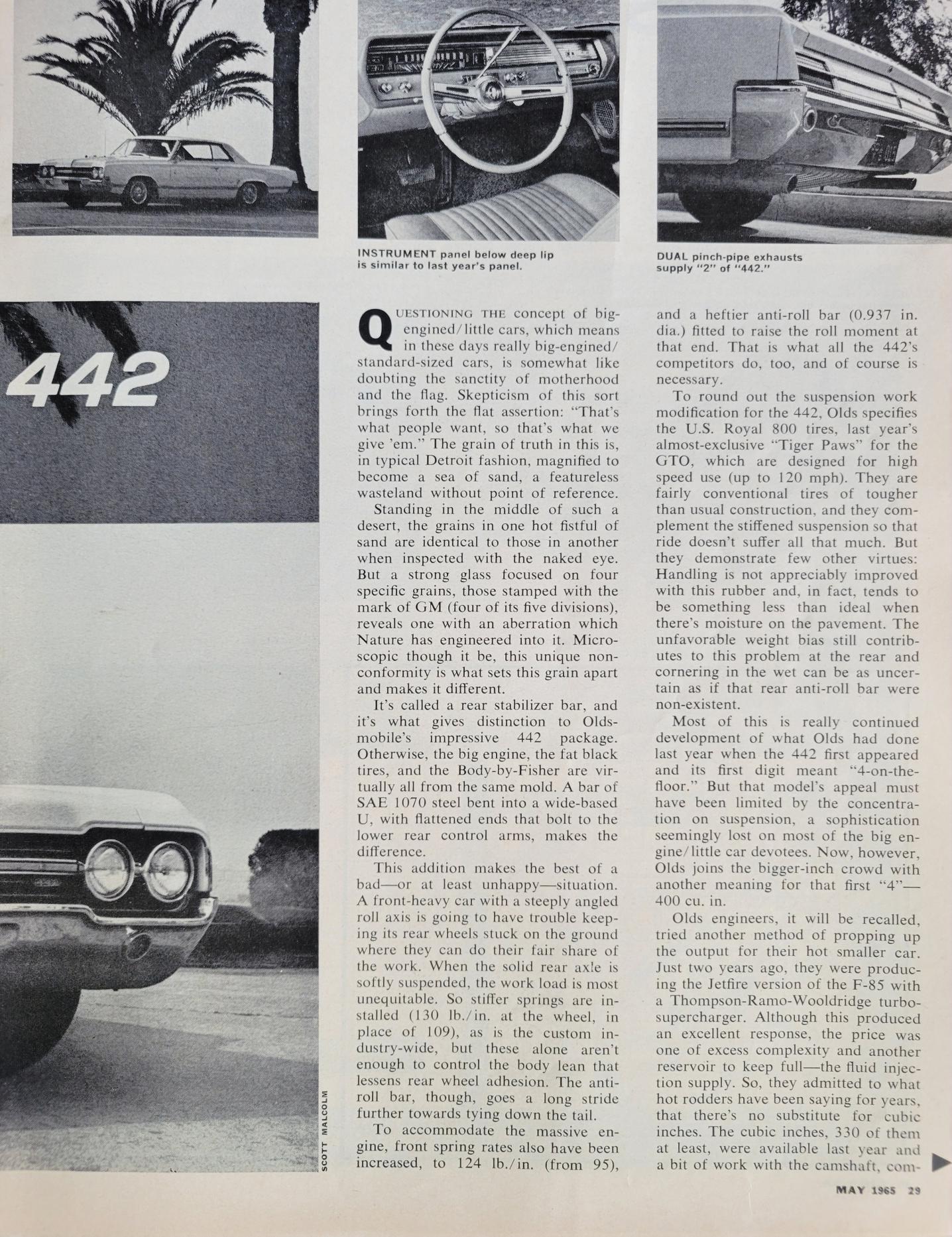 INSTRUMENT panel below deep lip is similar to last year's panel.

DUAL pinch-pipe exhausts supply "2" of "442."

442

SCOTT MALCOLM

QUESTIONING THE concept of big-engined/little cars, which means in these days really big-engined/standard-sized cars, is somewhat like doubting the sanctity of motherhood and the flag. Skepticism of this sort brings forth the flat assertion: "That's what people want, so that's what we give 'em." The grain of truth in this is, in typical Detroit fashion, magnified to become a sea of sand, a featureless wasteland without point of reference.

Standing in the middle of such a desert, the grains in one hot fistful of sand are identical to those in another when inspected with the naked eye. But a strong glass focused on four specific grains, those stamped with the mark of GM (four of its five divisions), reveals one with an aberration which Nature has engineered into it. Microscopic though it be, this unique nonconformity is what sets this grain apart and makes it different.

It's called a rear stabilizer bar, and it's what gives distinction to Oldsmobile's impressive 442 package. Otherwise, the big engine, the fat black tires, and the Body-by-Fisher are virtually all from the same mold. A bar of SAE 1070 steel bent into a wide-based U, with flattened ends that bolt to the lower rear control arms, makes the difference.

This addition makes the best of a bad—or at least unhappy—situation. A front-heavy car with a steeply angled roll axis is going to have trouble keeping its rear wheels stuck on the ground where they can do their fair share of the work. When the solid rear axle is softly suspended, the work load is most unequitable. So stiffer springs are installed (130 lb./in. at the wheel, in place of 109), as is the custom industry-wide, but these alone aren't enough to control the body lean that lessens rear wheel adhesion. The anti-roll bar, though, goes a long stride further towards tying down the tail.

To accommodate the massive engine, front spring rates also have been increased, to 124 lb./in. (from 95), and a heftier anti-roll bar (0.937 in. dia.) fitted to raise the roll moment at that end. That is what all the 442's competitors do, too, and of course is necessary.

To round out the suspension work modification for the 442, Olds specifies the U.S. Royal 800 tires, last year's almost-exclusive "Tiger Paws" for the GTO, which are designed for high speed use (up to 120 mph). They are fairly conventional tires of tougher than usual construction, and they complement the stiffened suspension so that ride doesn't suffer all that much. But they demonstrate few other virtues: Handling is not appreciably improved with this rubber and, in fact, tends to be something less than ideal when there's moisture on the pavement. The unfavorable weight bias still contributes to this problem at the rear and cornering in the wet can be as uncertain as if that rear anti-roll bar were non-existent.

Most of this is really continued development of what Olds had done last year when the 442 first appeared and its first digit meant "4-on-the-floor." But that model's appeal must have been limited by the concentration on suspension, a sophistication seemingly lost on most of the big engine/little car devotees. Now, however, Olds joins the bigger-inch crowd with another meaning for that first "4"—400 cu. in.

Olds engineers, it will be recalled, tried another method of propping up the output for their hot smaller car. Just two years ago, they were producing the Jetfire version of the F-85 with a Thompson-Ramo-Wooldridge turbo-supercharger. Although this produced an excellent response, the price was one of excess complexity and another reservoir to keep full—the fluid injection supply. So, they admitted to what hot rodders have been saying for years, that there's no substitute for cubic inches. The cubic inches, 330 of them at least, were available last year and a bit of work with the camshaft, com-

MAY 1965 29